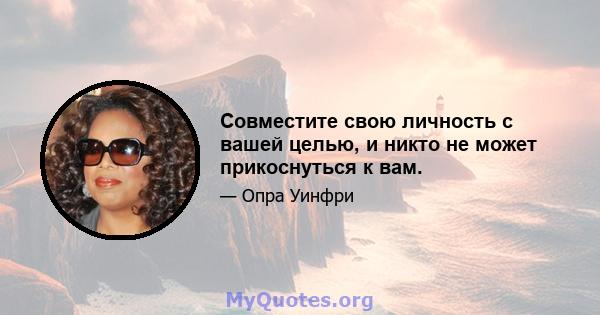 Совместите свою личность с вашей целью, и никто не может прикоснуться к вам.

— Опра Уинфри

MyQuotes.org